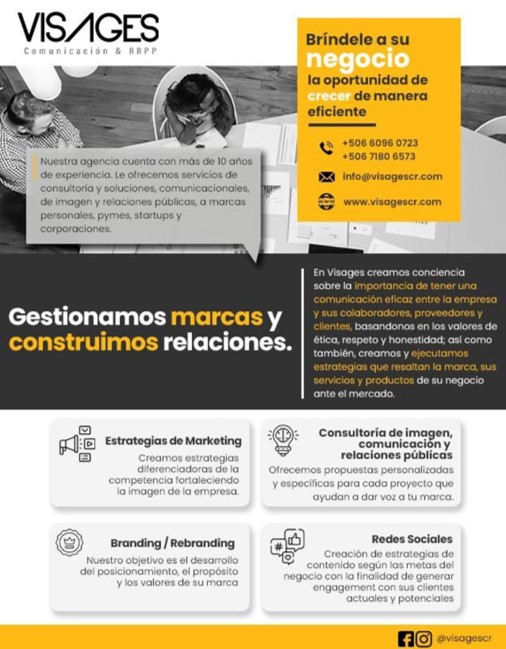 VISAGES
Comunicación & RRPP

Bríndele a su negocio la oportunidad de crecer de manera eficiente

+506 6096 0723
+506 7180 6573

info@visagescr.com

www.visagescr.com

Nuestra agencia cuenta con más de 10 años de experiencia. Le ofrecemos servicios de consultoría y soluciones, comunicacionales, de imagen y relaciones públicas, a marcas personales, pymes, startups y corporaciones.

Gestionamos marcas y construimos relaciones.

En Visages creamos conciencia sobre la importancia de tener una comunicación eficaz entre la empresa y sus colaboradores, proveedores y clientes, basandonos en los valores de ética, respeto y honestidad; así como también, creamos y ejecutamos estrategias que resaltan la marca, sus servicios y productos de su negocio ante el mercado.

Estrategias de Marketing
Creamos estrategias diferenciadoras de la competencia fortaleciendo la imagen de la empresa.

Consultoría de imagen, comunicación y relaciones públicas
Ofrecemos propuestas personalizadas y específicas para cada proyecto que ayudan a dar voz a tu marca.

Branding / Rebranding
Nuestro objetivo es el desarrollo del posicionamiento, el propósito y los valores de su marca

Redes Sociales
Creación de estrategias de contenido según las metas del negocio con la finalidad de generar engagement con sus clientes actuales y potenciales

@visagescr